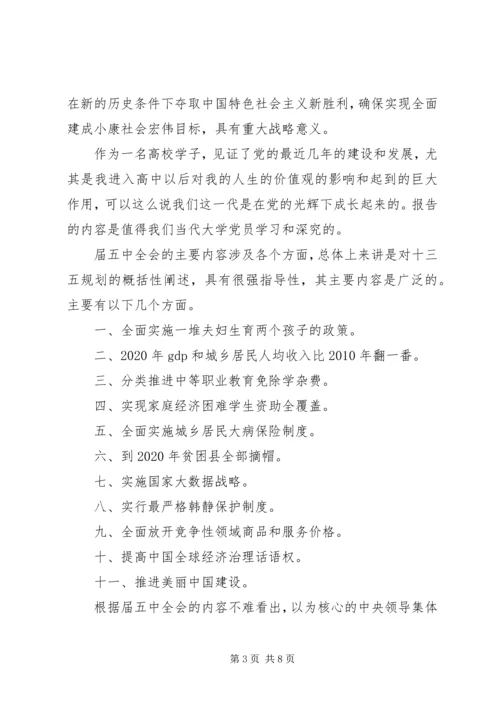 在新的历史条件下夺取中国特色社会主义新胜利，确保实现全面建成小康社会宏伟目标，具有重大战略意义。

作为一名高校学子，见证了党的最近几年的建设和发展，尤其是我进入高中以后对我的人生的价值观的影响和起到的巨大作用，可以这么说我们这一代是在党的光辉下成长起来的。报告的内容是值得我们当代大学党员学习和深究的。

届五中全会的主要内容涉及各个方面，总体上来讲是对十三五规划的概括性阐述，具有很强指导性，其主要内容是广泛的。主要有以下几个方面。

一、全面实施一堆夫妇生育两个孩子的政策。

二、2020 年 gdp 和城乡居民人均收入比 2010 年翻一番。

三、分类推进中等职业教育免除学杂费。

四、实现家庭经济困难学生资助全覆盖。

五、全面实施城乡居民大病保险制度。

六、到 2020 年贫困县全部摘帽。

七、实施国家大数据战略。

八、实行最严格韩静保护制度。

九、全面放开竞争性领域商品和服务价格。

十、提高中国全球经济治理话语权。

十一、推进美丽中国建设。

根据届五中全会的内容不难看出，以为核心的中央领导集体

第 3 页 共 8 页